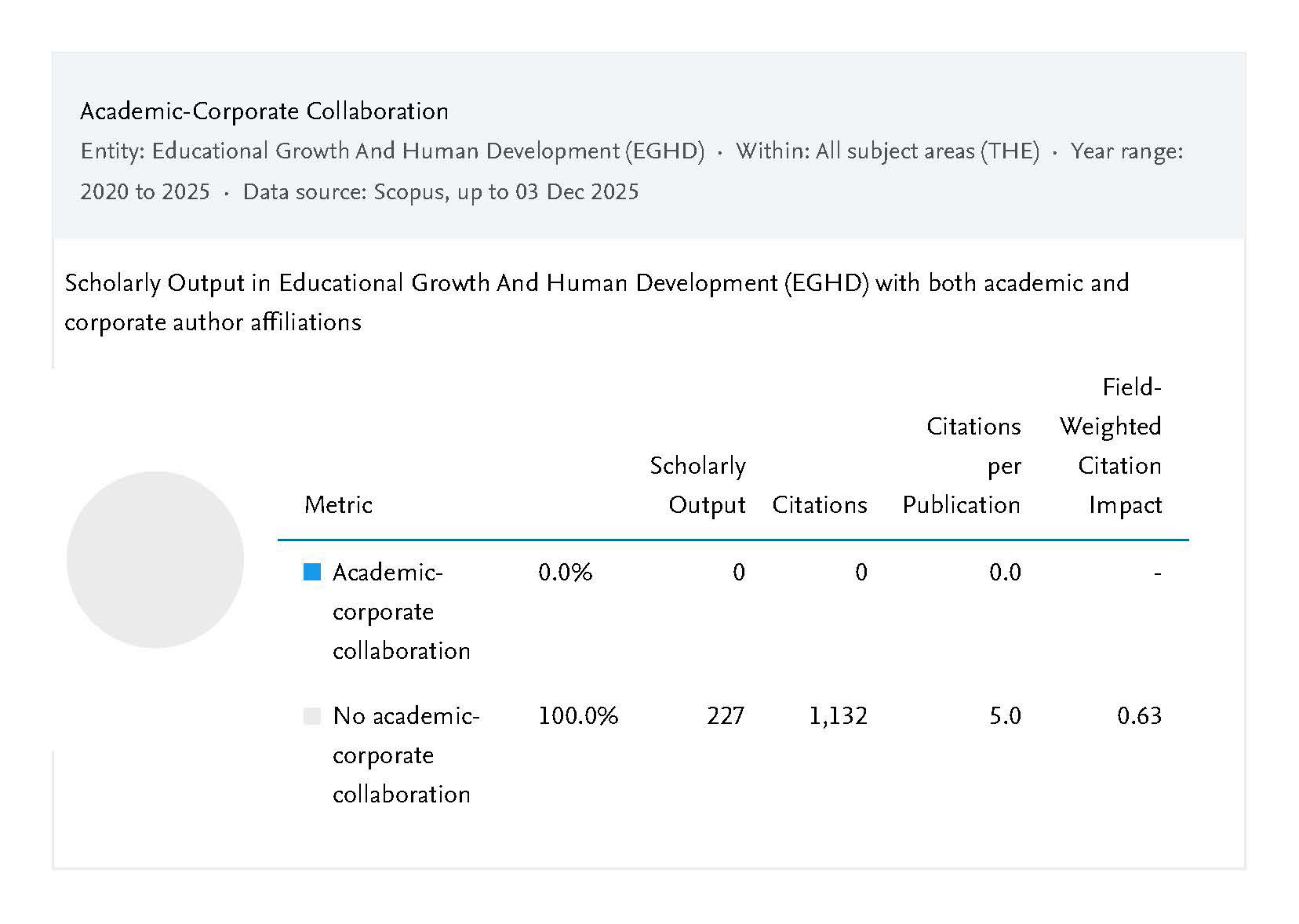 Academic-Corporate Collaboration
Entity: Educational Growth And Human Development (EGHD) · Within: All subject areas (THE) · Year range: 2020 to 2025 · Data source: Scopus, up to 03 Dec 2025

Scholarly Output in Educational Growth And Human Development (EGHD) with both academic and corporate author affiliations

| Metric | | Scholarly Output | Citations | Citations per Publication | Field-Weighted Citation Impact |
|---|---|---|---|---|---|
| Academic-corporate collaboration | 0.0% | 0 | 0 | 0.0 | - |
| No academic-corporate collaboration | 100.0% | 227 | 1,132 | 5.0 | 0.63 |